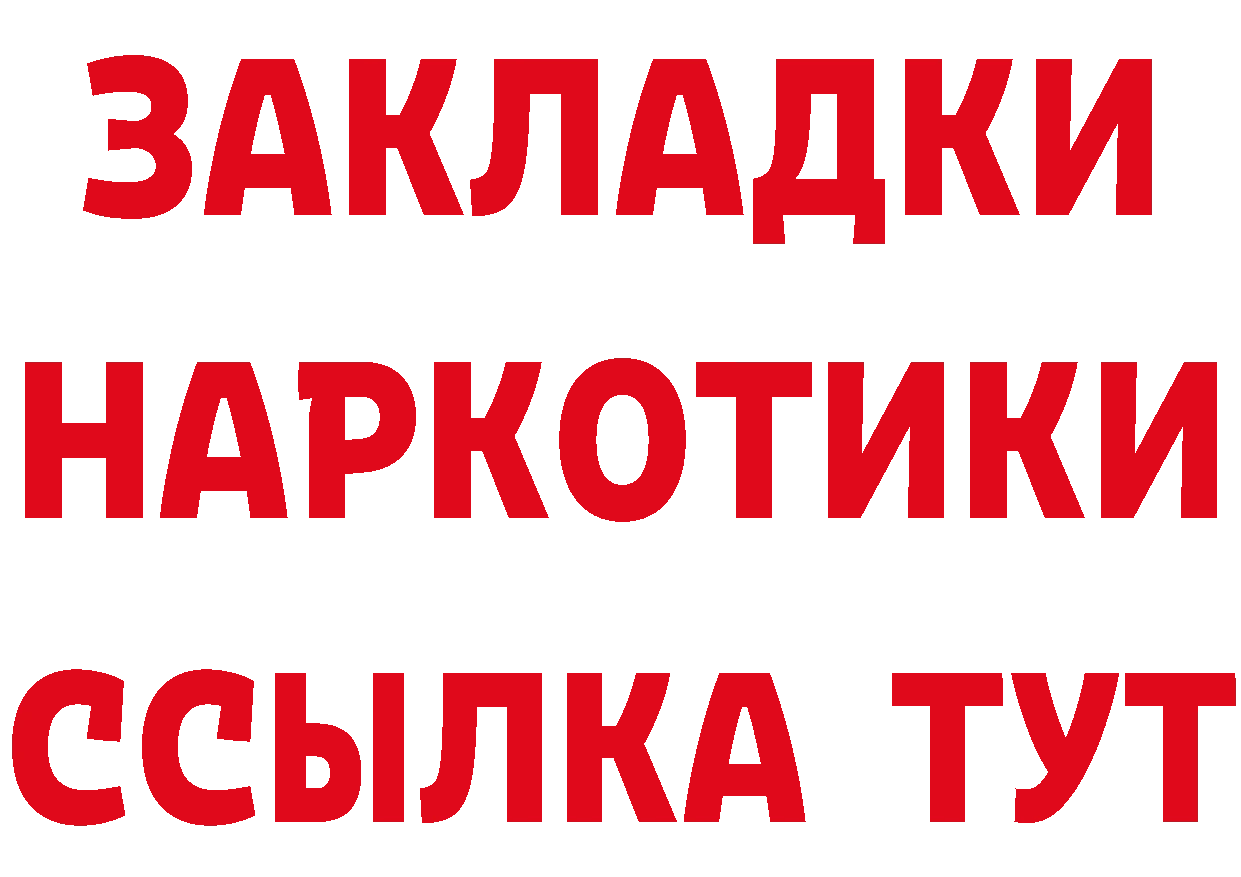 ЗАКЛАДКИ НАРКОТИКИ ССЫЛКА ТУТ